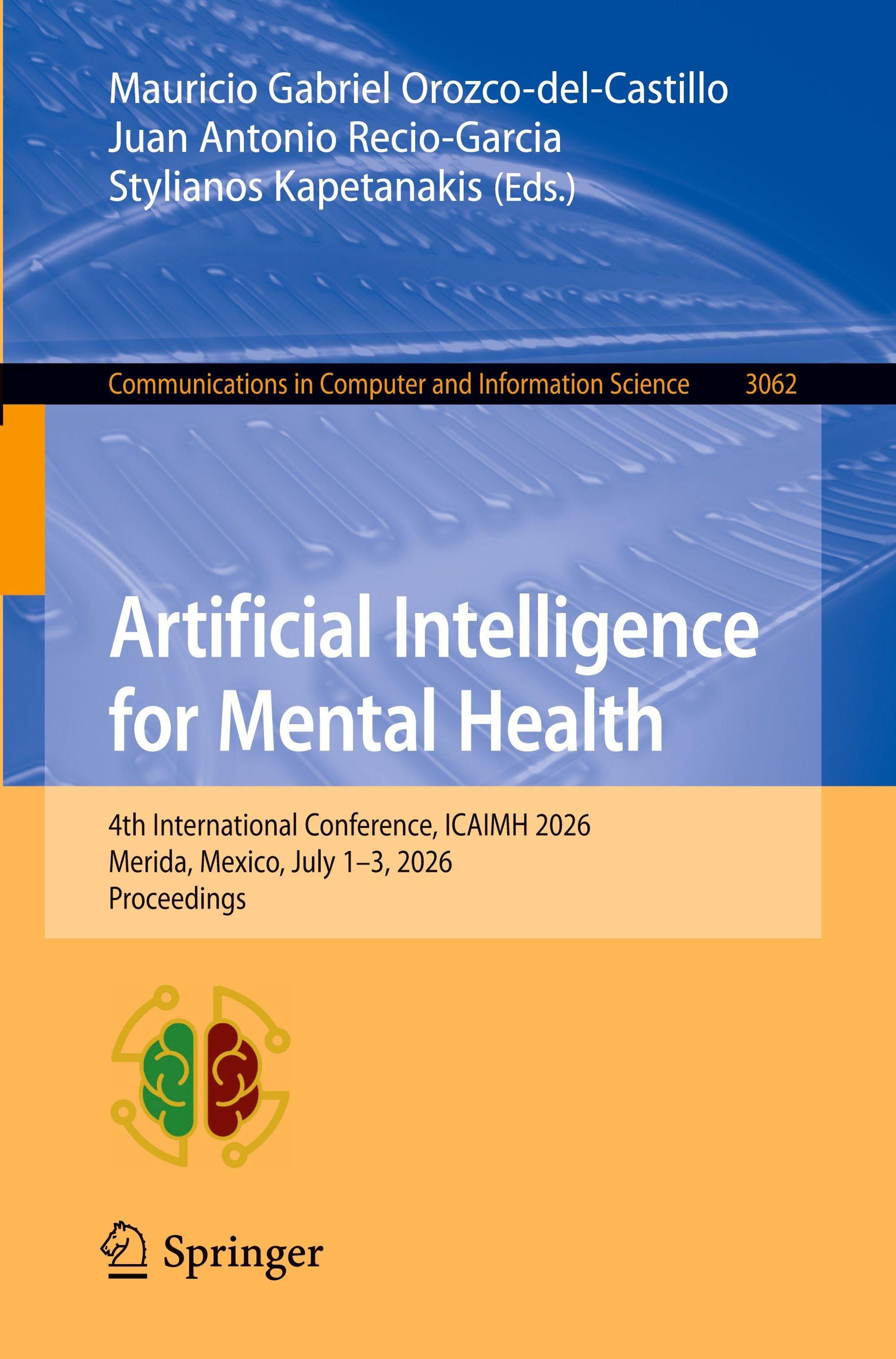 Mauricio Gabriel Orozco-del-Castillo
Juan Antonio Recio-Garcia
Stylianos Kapetanakis (Eds.)

Communications in Computer and Information Science 3062

Artificial Intelligence
for Mental Health

4th International Conference, ICAIMH 2026
Merida, Mexico, July 1–3, 2026
Proceedings

Springer